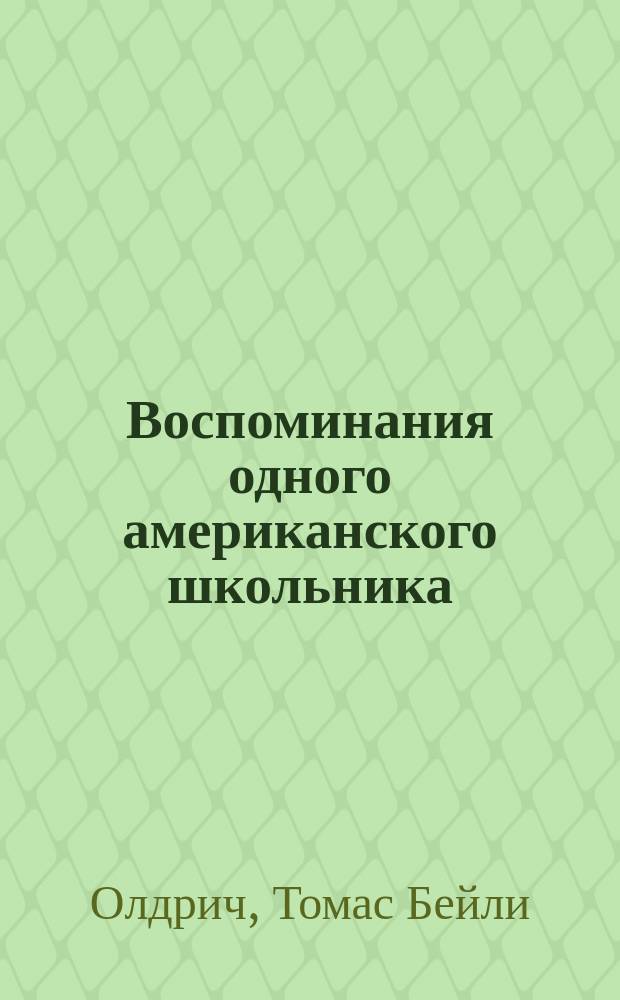 Воспоминания одного американского школьника

Олдрич, Томас Бейли